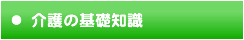 ● 介護の基礎知識